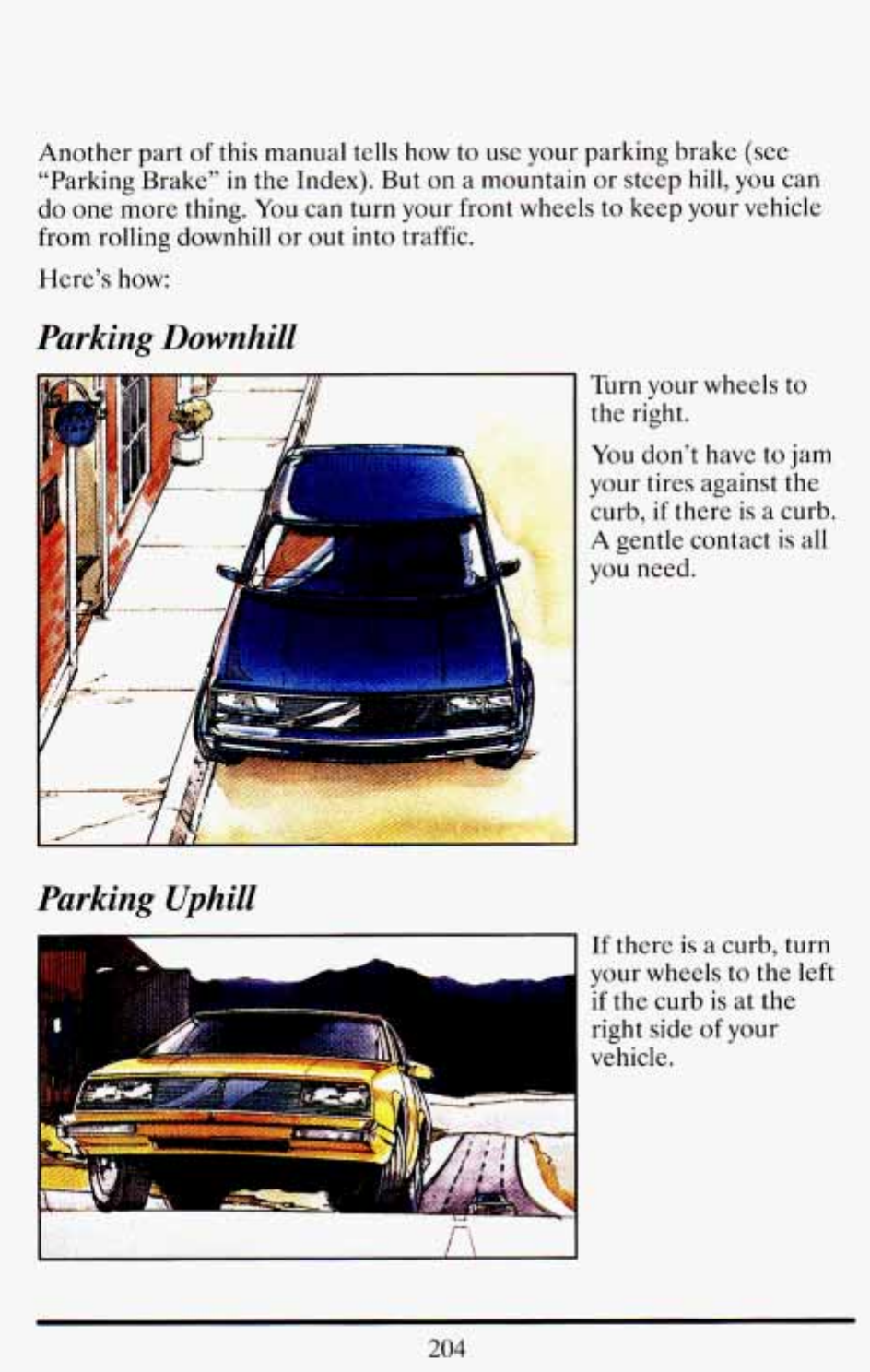 Another part of this manual tells how to use your parking brake (see "Parking Brake" in the Index). But on a mountain or steep hill, you can do one more thing. You can turn your front wheels to keep your vehicle from rolling downhill or out into traffic.

Here's how:

Parking Downhill

Turn your wheels to the right.

You don't have to jam your tires against the curb, if there is a curb. A gentle contact is all you need.

Parking Uphill

If there is a curb, turn your wheels to the left if the curb is at the right side of your vehicle.

204